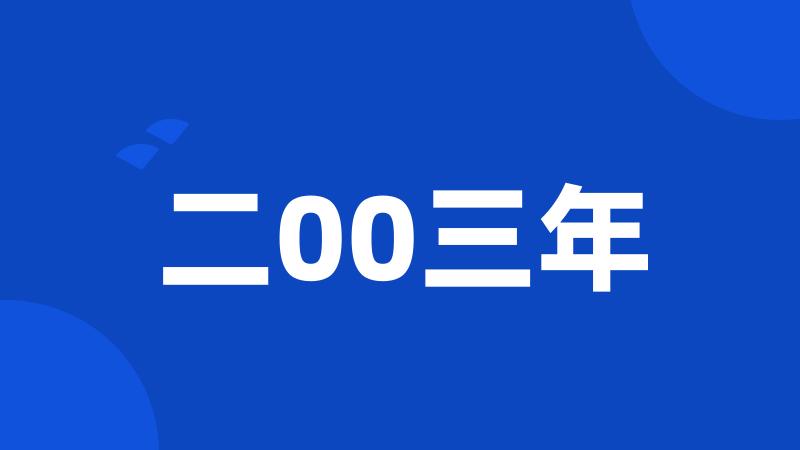 二00三年